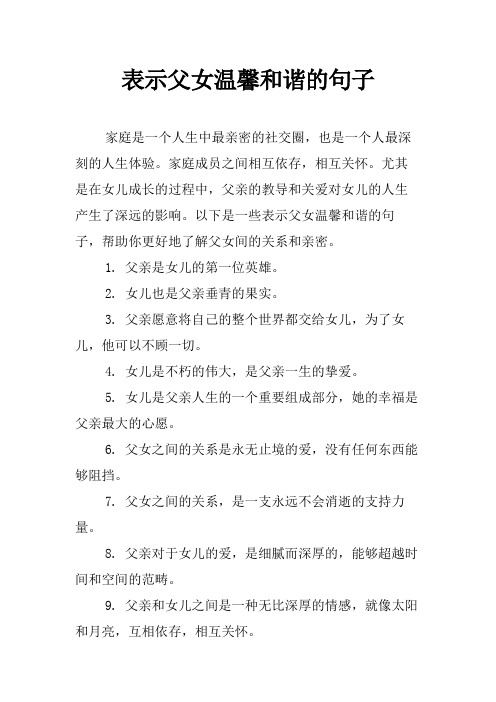 表示父女温馨和谐的句子

家庭是一个人生中最亲密的社交圈，也是一个人最深刻的人生体验。家庭成员之间相互依存，相互关怀。尤其是在女儿成长的过程中，父亲的教导和关爱对女儿的人生产生了深远的影响。以下是一些表示父女温馨和谐的句子，帮助你更好地了解父女间的关系和亲密。

1. 父亲是女儿的第一位英雄。

2. 女儿也是父亲垂青的果实。

3. 父亲愿意将自己的整个世界都交给女儿，为了女儿，他可以不顾一切。

4. 女儿是不朽的伟大，是父亲一生的挚爱。

5. 女儿是父亲人生的一个重要组成部分，她的幸福是父亲最大的心愿。

6. 父女之间的关系是永无止境的爱，没有任何东西能够阻挡。

7. 父女之间的关系，是一支永远不会消逝的支持力量。

8. 父亲对于女儿的爱，是细腻而深厚的，能够超越时间和空间的范畴。

9. 父亲和女儿之间是一种无比深厚的情感，就像太阳和月亮，互相依存，相互关怀。